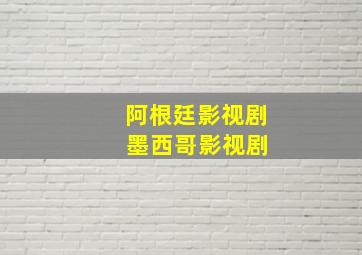 阿根廷影视剧
墨西哥影视剧